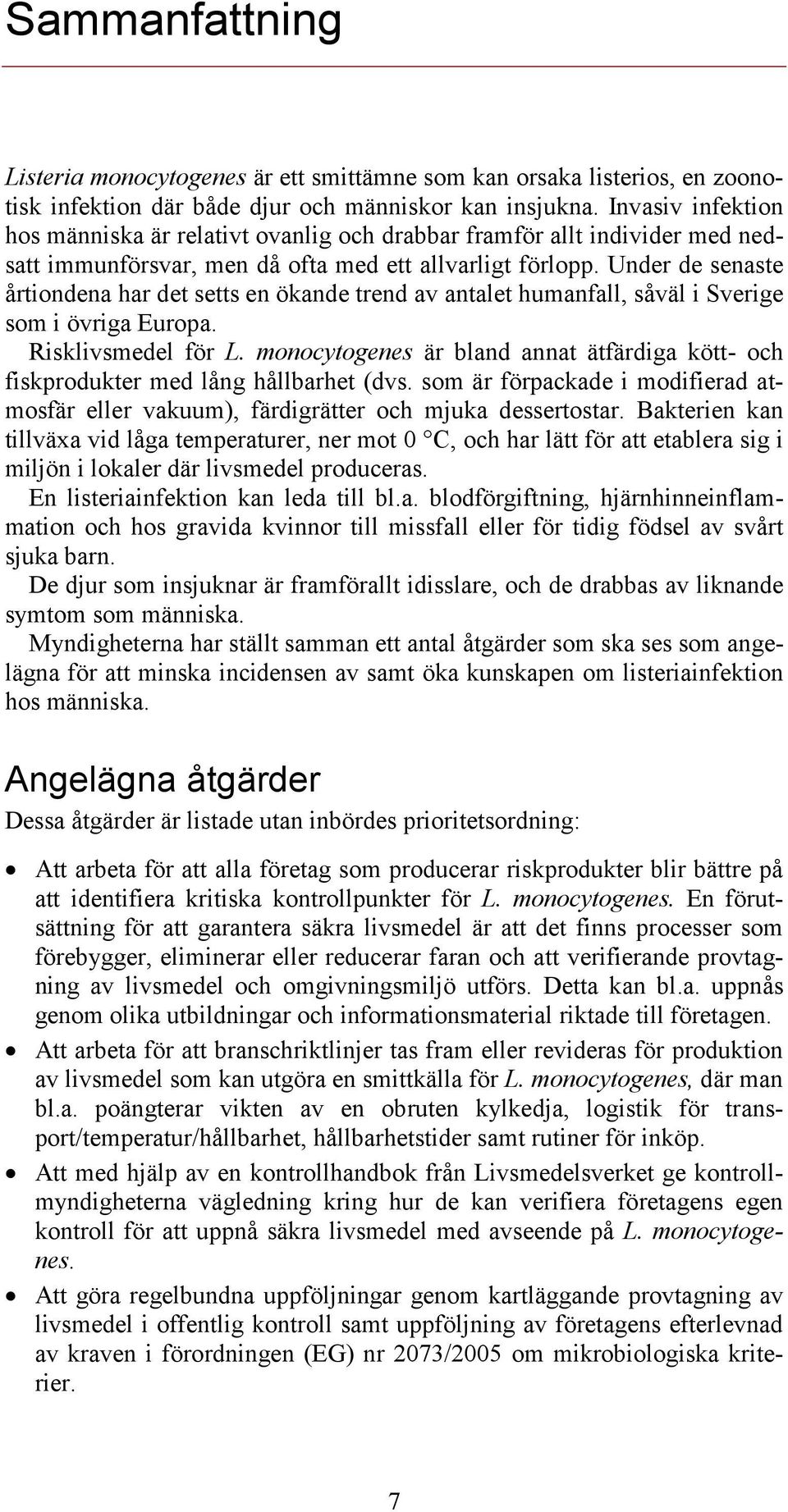 Sammanfattning

Listeria monocytogenes är ett smittämne som kan orsaka listerios, en zoonotisk infektion där både djur och människor kan insjukna. Invasiv infektion hos människa är relativt ovanlig och drabbar framför allt individer med nedsatt immunförsvar, men då ofta med ett allvarligt förlopp. Under de senaste årtiondena har det setts en ökande trend av antalet humanfall, såväl i Sverige som i övriga Europa.

Risklivsmedel för L. monocytogenes är bland annat ätfärdiga kött- och fiskprodukter med lång hållbarhet (dvs. som är förpackade i modifierad atmosfär eller vakuum), färdigrätter och mjuka dessertostar. Bakterien kan tillväxa vid låga temperaturer, ner mot 0 °C, och har lätt för att etablera sig i miljön i lokaler där livsmedel produceras.

En listeriainfektion kan leda till bl.a. blodförgiftning, hjärnhinneinflammation och hos gravida kvinnor till missfall eller för tidig födsel av svårt sjuka barn.

De djur som insjuknar är framförallt idisslare, och de drabbas av liknande symtom som människa.

Myndigheterna har ställt samman ett antal åtgärder som ska ses som angelägna för att minska incidensen av samt öka kunskapen om listeriainfektion hos människa.

Angelägna åtgärder

Dessa åtgärder är listade utan inbördes prioritetsordning:

• Att arbeta för att alla företag som producerar riskprodukter blir bättre på att identifiera kritiska kontrollpunkter för L. monocytogenes. En förutsättning för att garantera säkra livsmedel är att det finns processer som förebygger, eliminerar eller reducerar faran och att verifierande provtagning av livsmedel och omgivningsmiljö utförs. Detta kan bl.a. uppnås genom olika utbildningar och informationsmaterial riktade till företagen.

• Att arbeta för att branschriktlinjer tas fram eller revideras för produktion av livsmedel som kan utgöra en smittkälla för L. monocytogenes, där man bl.a. poängterar vikten av en obruten kylkedja, logistik för transport/temperatur/hållbarhet, hållbarhetstider samt rutiner för inköp.

• Att med hjälp av en kontrollhandbok från Livsmedelsverket ge kontrollmyndigheterna vägledning kring hur de kan verifiera företagens egen kontroll för att uppnå säkra livsmedel med avseende på L. monocytogenes.

• Att göra regelbundna uppföljningar genom kartläggande provtagning av livsmedel i offentlig kontroll samt uppföljning av företagens efterlevnad av kraven i förordningen (EG) nr 2073/2005 om mikrobiologiska kriterier.

7